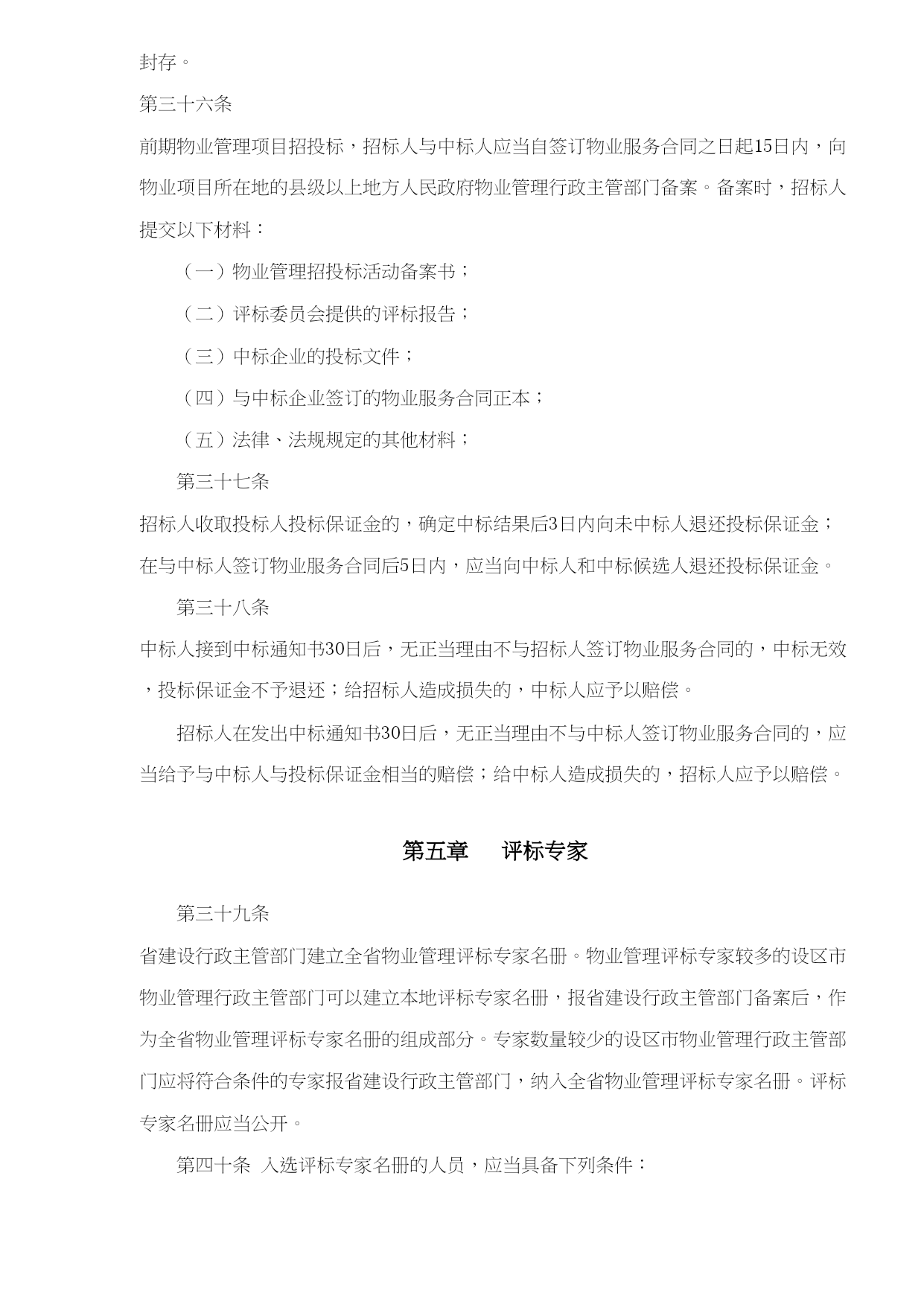 封存。

第三十六条

前期物业管理项目招投标，招标人与中标人应当自签订物业服务合同之日起15日内，向物业项目所在地的县级以上地方人民政府物业管理行政主管部门备案。备案时，招标人提交以下材料：

（一）物业管理招投标活动备案书；

（二）评标委员会提供的评标报告；

（三）中标企业的投标文件；

（四）与中标企业签订的物业服务合同正本；

（五）法律、法规规定的其他材料；

第三十七条

招标人收取投标人投标保证金的，确定中标结果后3日内向未中标人退还投标保证金；在与中标人签订物业服务合同后5日内，应当向中标人和中标候选人退还投标保证金。

第三十八条

中标人接到中标通知书30日后，无正当理由不与招标人签订物业服务合同的，中标无效，投标保证金不予退还；给招标人造成损失的，中标人应予以赔偿。

招标人在发出中标通知书30日后，无正当理由不与中标人签订物业服务合同的，应当给予与中标人与投标保证金相当的赔偿；给中标人造成损失的，招标人应予以赔偿。

第五章　评标专家

第三十九条

省建设行政主管部门建立全省物业管理评标专家名册。物业管理评标专家较多的设区市物业管理行政主管部门可以建立本地评标专家名册，报省建设行政主管部门备案后，作为全省物业管理评标专家名册的组成部分。专家数量较少的设区市物业管理行政主管部门应将符合条件的专家报省建设行政主管部门，纳入全省物业管理评标专家名册。评标专家名册应当公开。

第四十条　入选评标专家名册的人员，应当具备下列条件：